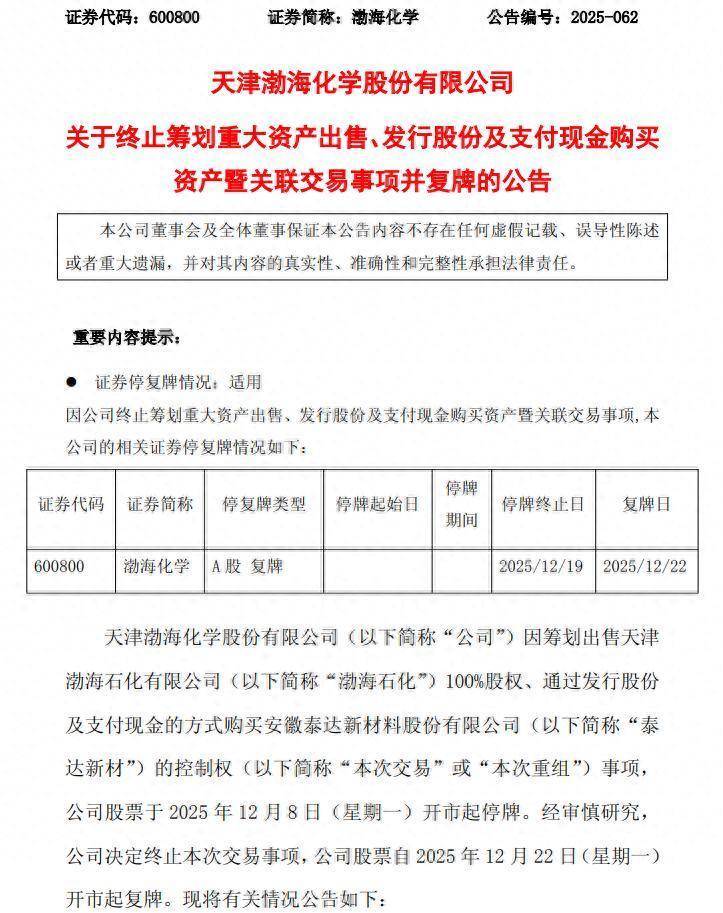 证券代码：600800　　证券简称：渤海化学　　公告编号：2025-062

天津渤海化学股份有限公司

关于终止筹划重大资产出售、发行股份及支付现金购买资产暨关联交易事项并复牌的公告

本公司董事会及全体董事保证本公告内容不存在任何虚假记载、误导性陈述或者重大遗漏，并对其内容的真实性、准确性和完整性承担法律责任。

重要内容提示：

● 证券停复牌情况：适用

因公司终止筹划重大资产出售、发行股份及支付现金购买资产暨关联交易事项，本公司的相关证券停复牌情况如下：

| 证券代码 | 证券简称 | 停复牌类型 | 停牌起始日 | 停牌期间 | 停牌终止日 | 复牌日 |
|---|---|---|---|---|---|---|
| 600800 | 渤海化学 | A股 复牌 | | | 2025/12/19 | 2025/12/22 |

天津渤海化学股份有限公司（以下简称“公司”）因筹划出售天津渤海石化有限公司（以下简称“渤海石化”）100%股权、通过发行股份及支付现金的方式购买安徽泰达新材料股份有限公司（以下简称“泰达新材”）的控制权（以下简称“本次交易”或“本次重组”）事项，公司股票于 2025 年 12 月 8 日（星期一）开市起停牌。经审慎研究，公司决定终止本次交易事项，公司股票自 2025 年 12 月 22 日（星期一）开市起复牌。现将有关情况公告如下：